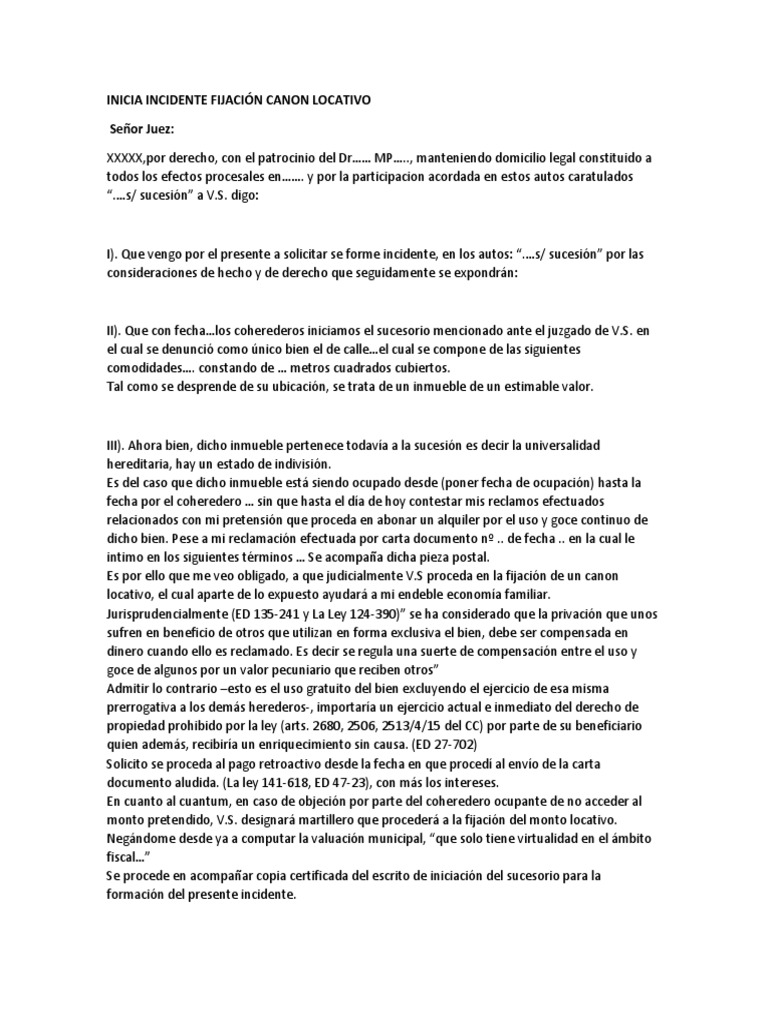 INICIA INCIDENTE FIJACIÓN CANON LOCATIVO

Señor Juez:

XXXXX,por derecho, con el patrocinio del Dr…… MP….., manteniendo domicilio legal constituido a todos los efectos procesales en……. y por la participacion acordada en estos autos caratulados "….s/ sucesión" a V.S. digo:

I). Que vengo por el presente a solicitar se forme incidente, en los autos: "….s/ sucesión" por las consideraciones de hecho y de derecho que seguidamente se expondrán:

II). Que con fecha…los coherederos iniciamos el sucesorio mencionado ante el juzgado de V.S. en el cual se denunció como único bien el de calle…el cual se compone de las siguientes comodidades…. constando de … metros cuadrados cubiertos.
Tal como se desprende de su ubicación, se trata de un inmueble de un estimable valor.

III). Ahora bien, dicho inmueble pertenece todavía a la sucesión es decir la universalidad hereditaria, hay un estado de indivisión.
Es del caso que dicho inmueble está siendo ocupado desde (poner fecha de ocupación) hasta la fecha por el coheredero … sin que hasta el día de hoy contestar mis reclamos efectuados relacionados con mi pretensión que proceda en abonar un alquiler por el uso y goce continuo de dicho bien. Pese a mi reclamación efectuada por carta documento nº .. de fecha .. en la cual le intimo en los siguientes términos … Se acompaña dicha pieza postal.
Es por ello que me veo obligado, a que judicialmente V.S proceda en la fijación de un canon locativo, el cual aparte de lo expuesto ayudará a mi endeble economía familiar.
Jurisprudencialmente (ED 135-241 y La Ley 124-390)" se ha considerado que la privación que unos sufren en beneficio de otros que utilizan en forma exclusiva el bien, debe ser compensada en dinero cuando ello es reclamado. Es decir se regula una suerte de compensación entre el uso y goce de algunos por un valor pecuniario que reciben otros"
Admitir lo contrario –esto es el uso gratuito del bien excluyendo el ejercicio de esa misma prerrogativa a los demás herederos-, importaría un ejercicio actual e inmediato del derecho de propiedad prohibido por la ley (arts. 2680, 2506, 2513/4/15 del CC) por parte de su beneficiario quien además, recibiría un enriquecimiento sin causa. (ED 27-702)
Solicito se proceda al pago retroactivo desde la fecha en que procedí al envío de la carta documento aludida. (La ley 141-618, ED 47-23), con más los intereses.
En cuanto al cuantum, en caso de objeción por parte del coheredero ocupante de no acceder al monto pretendido, V.S. designará martillero que procederá a la fijación del monto locativo. Negándome desde ya a computar la valuación municipal, "que solo tiene virtualidad en el ámbito fiscal…"
Se procede en acompañar copia certificada del escrito de iniciación del sucesorio para la formación del presente incidente.